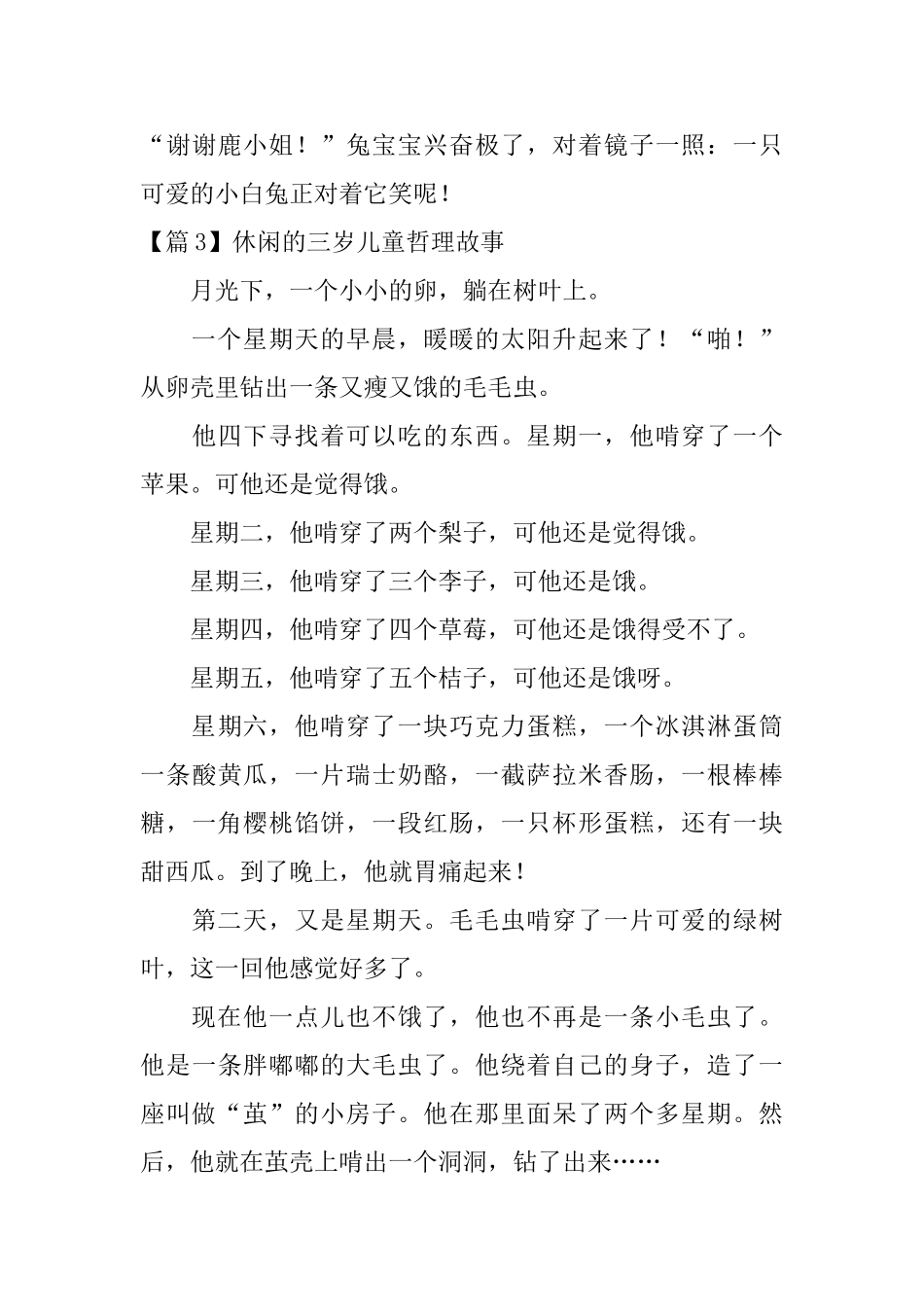 “谢谢鹿小姐！”兔宝宝兴奋极了，对着镜子一照：一只可爱的小白兔正对着它笑呢！

【篇 3】休闲的三岁儿童哲理故事

月光下，一个小小的卵，躺在树叶上。

一个星期天的早晨，暖暖的太阳升起来了！“啪！”从卵壳里钻出一条又瘦又饿的毛毛虫。

他四下寻找着可以吃的东西。星期一，他啃穿了一个苹果。可他还是觉得饿。

星期二，他啃穿了两个梨子，可他还是觉得饿。

星期三，他啃穿了三个李子，可他还是饿。

星期四，他啃穿了四个草莓，可他还是饿得受不了。

星期五，他啃穿了五个桔子，可他还是饿呀。

星期六，他啃穿了一块巧克力蛋糕，一个冰淇淋蛋筒一条酸黄瓜，一片瑞士奶酪，一截萨拉米香肠，一根棒棒糖，一角樱桃馅饼，一段红肠，一只杯形蛋糕，还有一块甜西瓜。到了晚上，他就胃痛起来！

第二天，又是星期天。毛毛虫啃穿了一片可爱的绿树叶，这一回他感觉好多了。

现在他一点儿也不饿了，他也不再是一条小毛虫了。他是一条胖嘟嘟的大毛虫了。他绕着自己的身子，造了一座叫做“茧”的小房子。他在那里面呆了两个多星期。然后，他就在茧壳上啃出一个洞洞，钻了出来……